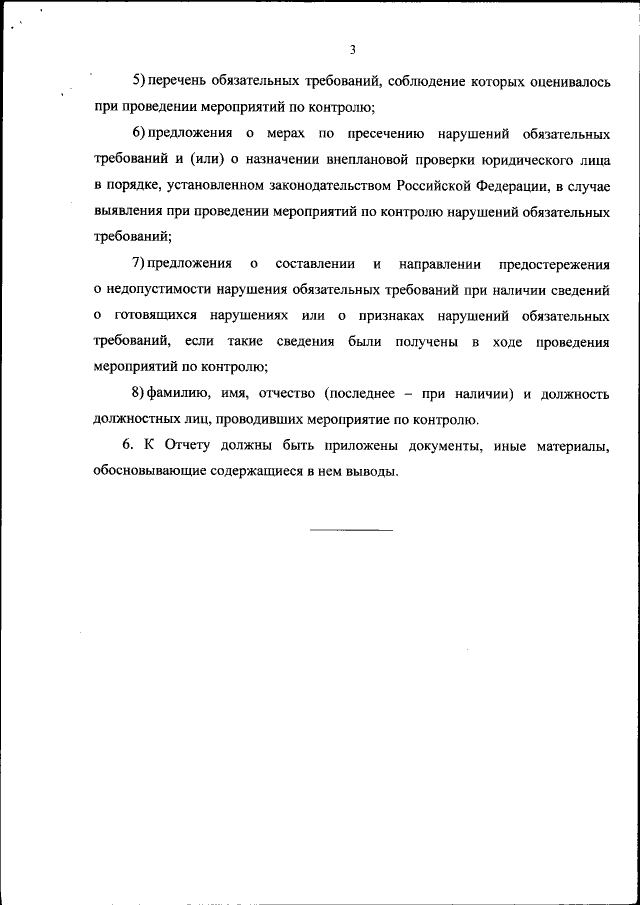 3

5) перечень обязательных требований, соблюдение которых оценивалось при проведении мероприятий по контролю;

6) предложения о мерах по пресечению нарушений обязательных требований и (или) о назначении внеплановой проверки юридического лица в порядке, установленном законодательством Российской Федерации, в случае выявления при проведении мероприятий по контролю нарушений обязательных требований;

7) предложения о составлении и направлении предостережения о недопустимости нарушения обязательных требований при наличии сведений о готовящихся нарушениях или о признаках нарушений обязательных требований, если такие сведения были получены в ходе проведения мероприятий по контролю;

8) фамилию, имя, отчество (последнее – при наличии) и должность должностных лиц, проводивших мероприятие по контролю.

6. К Отчету должны быть приложены документы, иные материалы, обосновывающие содержащиеся в нем выводы.